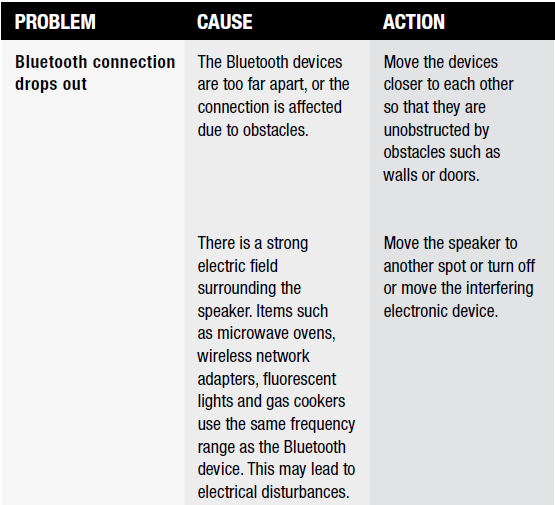 | PROBLEM | CAUSE | ACTION |
|---|---|---|
| Bluetooth connection drops out | The Bluetooth devices are too far apart, or the connection is affected due to obstacles. | Move the devices closer to each other so that they are unobstructed by obstacles such as walls or doors. |
| | There is a strong electric field surrounding the speaker. Items such as microwave ovens, wireless network adapters, fluorescent lights and gas cookers use the same frequency range as the Bluetooth device. This may lead to electrical disturbances. | Move the speaker to another spot or turn off or move the interfering electronic device. |